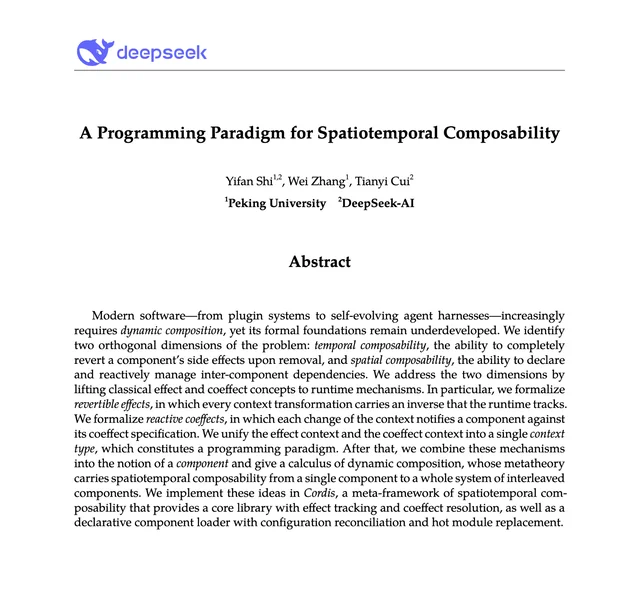 deepseek

A Programming Paradigm for Spatiotemporal Composability

Yifan Shi$^{1,2}$, Wei Zhang$^{1}$, Tianyi Cui$^{2}$
$^{1}$Peking University $^{2}$DeepSeek-AI

Abstract

Modern software—from plugin systems to self-evolving agent harnesses—increasingly requires dynamic composition, yet its formal foundations remain underdeveloped. We identify two orthogonal dimensions of the problem: temporal composability, the ability to completely revert a component's side effects upon removal, and spatial composability, the ability to declare and reactively manage inter-component dependencies. We address the two dimensions by lifting classical effect and coeffect concepts to runtime mechanisms. In particular, we formalize revertible effects, in which every context transformation carries an inverse that the runtime tracks. We formalize reactive coeffects, in which each change of the context notifies a component against its coeffect specification. We unify the effect context and the coeffect context into a single context type, which constitutes a programming paradigm. After that, we combine these mechanisms into the notion of a component and give a calculus of dynamic composition, whose metatheory carries spatiotemporal composability from a single component to a whole system of interleaved components. We implement these ideas in Cordis, a meta-framework of spatiotemporal composability that provides a core library with effect tracking and coeffect resolution, as well as a declarative component loader with configuration reconciliation and hot module replacement.